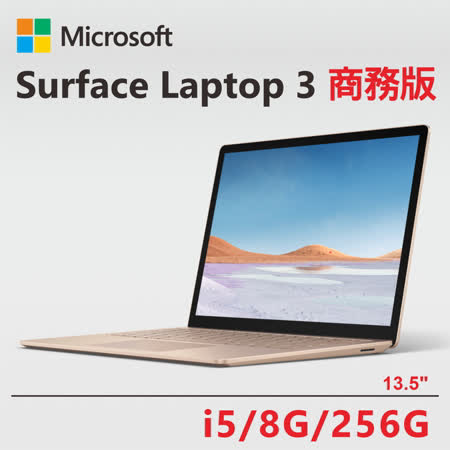 Microsoft

Surface Laptop 3 商務版

13.5"

i5/8G/256G